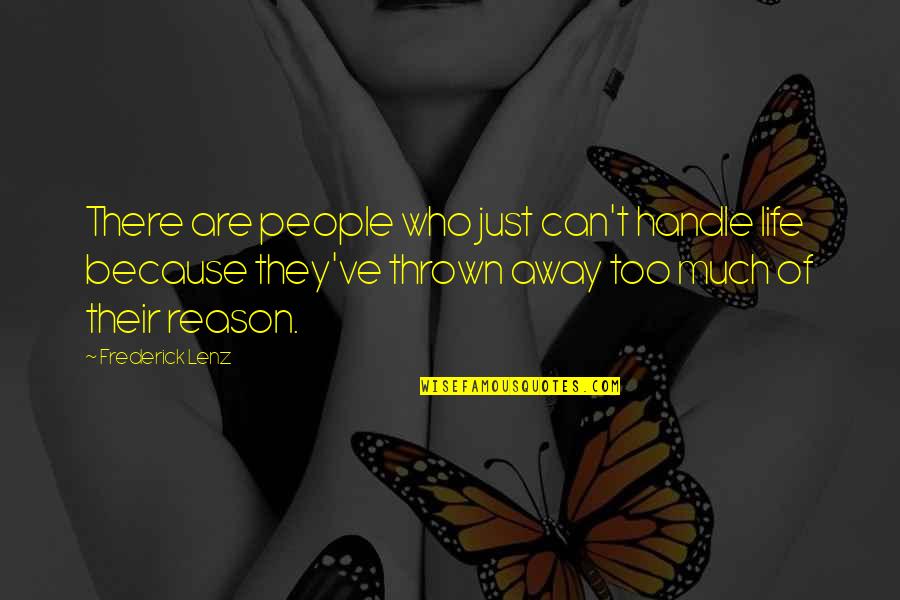 There are people who just can't handle life because they've thrown away too much of their reason.

~ Frederick Lenz

WISEFAMOUSQUOTES.COM